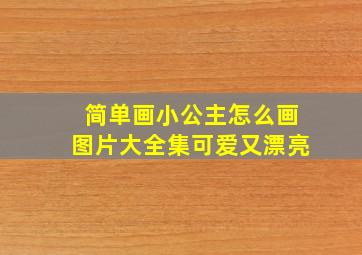 简单画小公主怎么画
图片大全集可爱又漂亮